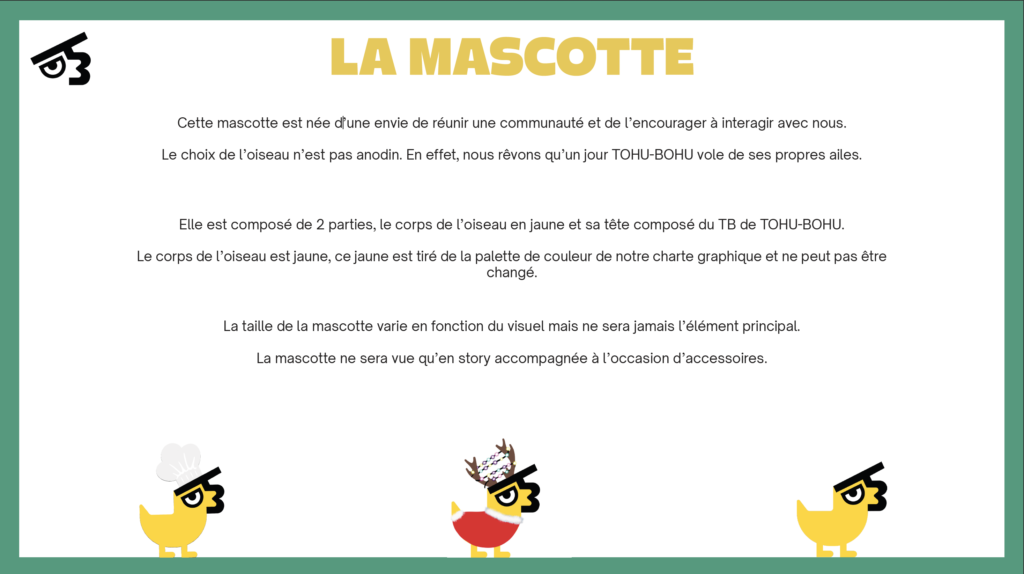 LA MASCOTTE

Cette mascotte est née d'une envie de réunir une communauté et de l'encourager à interagir avec nous.

Le choix de l'oiseau n'est pas anodin. En effet, nous rêvons qu'un jour TOHU-BOHU vole de ses propres ailes.

Elle est composé de 2 parties, le corps de l'oiseau en jaune et sa tête composé du TB de TOHU-BOHU.

Le corps de l'oiseau est jaune, ce jaune est tiré de la palette de couleur de notre charte graphique et ne peut pas être changé.

La taille de la mascotte varie en fonction du visuel mais ne sera jamais l'élément principal.

La mascotte ne sera vue qu'en story accompagnée à l'occasion d'accessoires.